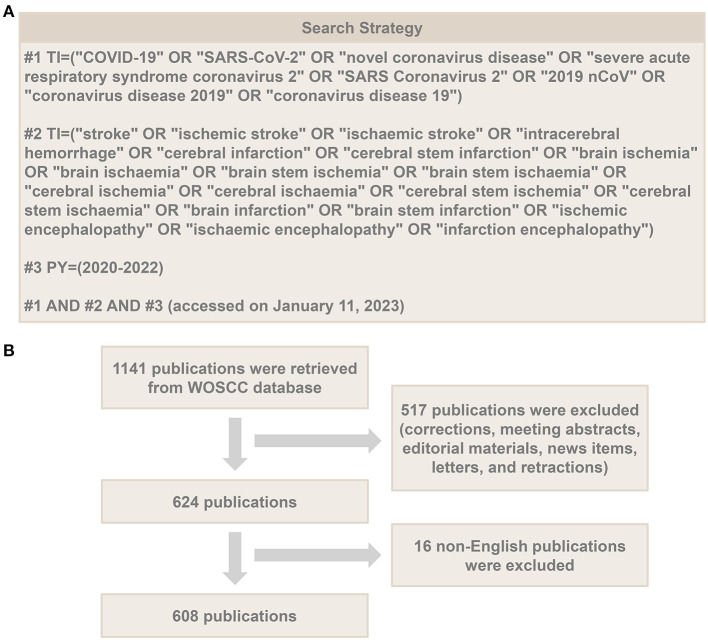 A

Search Strategy

#1 TI=("COVID-19" OR "SARS-CoV-2" OR "novel coronavirus disease" OR "severe acute respiratory syndrome coronavirus 2" OR "SARS Coronavirus 2" OR "2019 nCoV" OR "coronavirus disease 2019" OR "coronavirus disease 19")

#2 TI=("stroke" OR "ischemic stroke" OR "ischaemic stroke" OR "intracerebral hemorrhage" OR "cerebral infarction" OR "cerebral stem infarction" OR "brain ischemia" OR "brain ischaemia" OR "brain stem ischemia" OR "brain stem ischaemia" OR "cerebral ischemia" OR "cerebral ischaemia" OR "cerebral stem ischemia" OR "cerebral stem ischaemia" OR "brain infarction" OR "brain stem infarction" OR "ischemic encephalopathy" OR "ischaemic encephalopathy" OR "infarction encephalopathy")

#3 PY=(2020-2022)

#1 AND #2 AND #3 (accessed on January 11, 2023)

B

1141 publications were retrieved from WOSCC database

517 publications were excluded (corrections, meeting abstracts, editorial materials, news items, letters, and retractions)

624 publications

16 non-English publications were excluded

608 publications